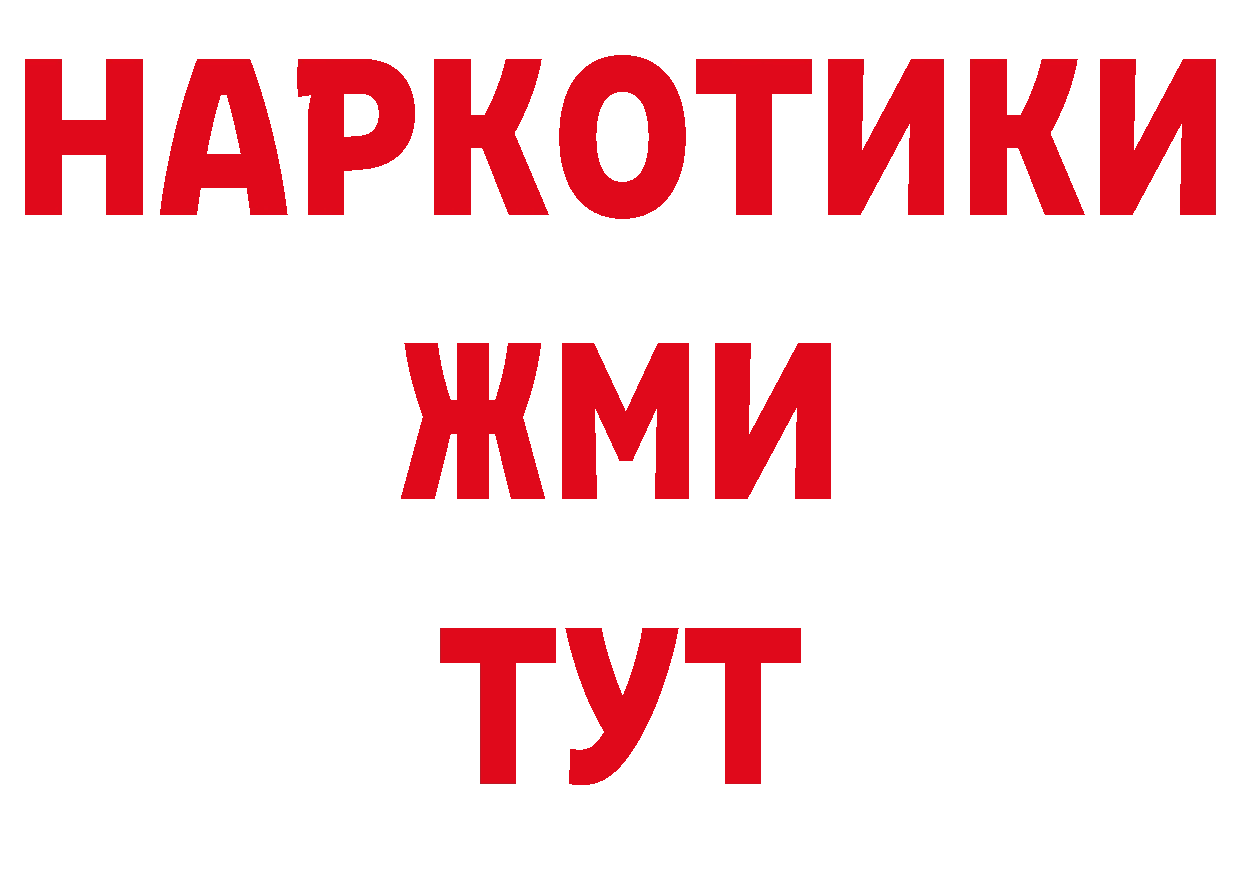 НАРКОТИКИ
ЖМИ
ТУТ